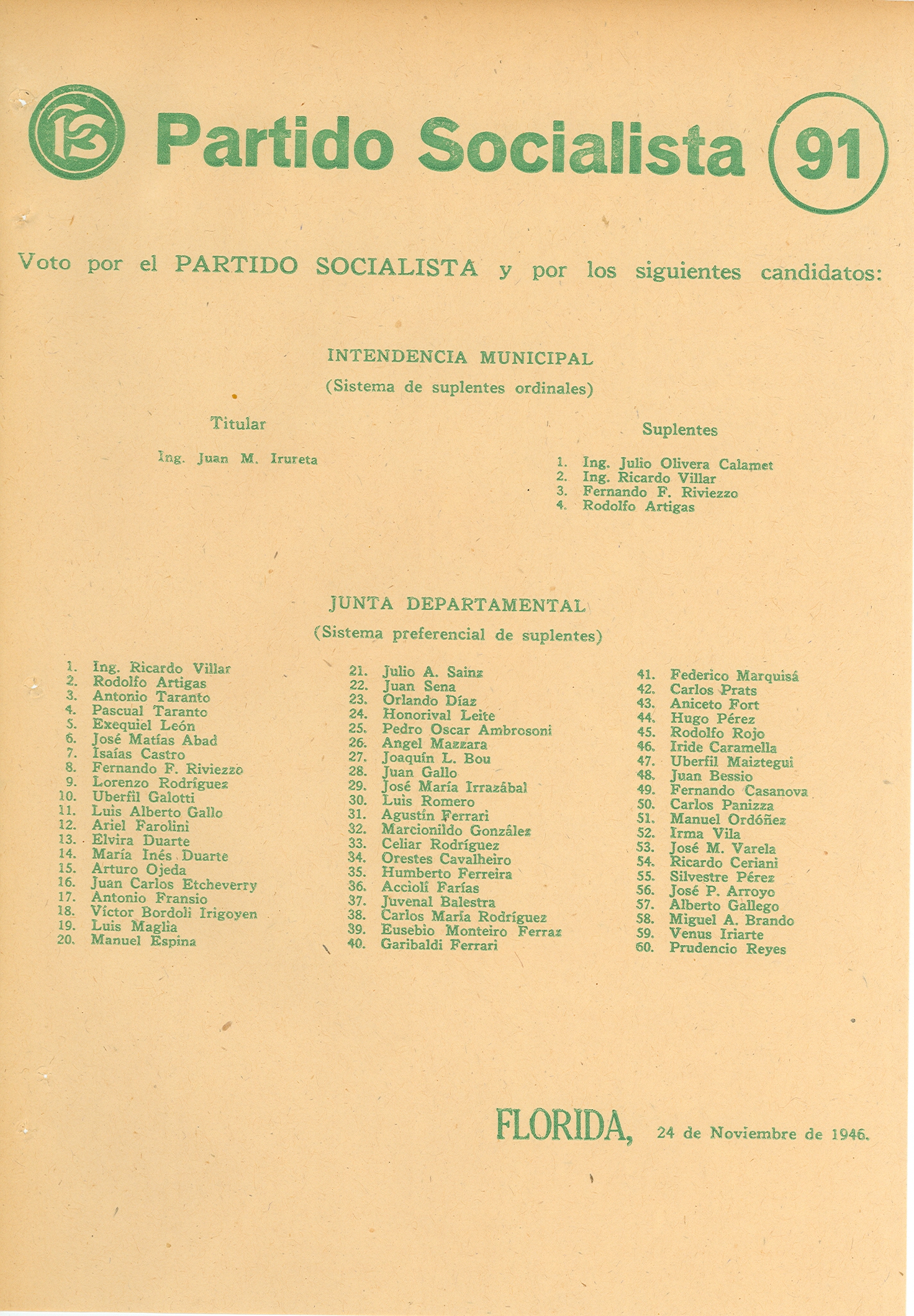 PS Partido Socialista 91

Voto por el PARTIDO SOCIALISTA y por los siguientes candidatos:

INTENDENCIA MUNICIPAL
(Sistema de suplentes ordinales)

Titular

Ing. Juan M. Irureta

Suplentes

1. Ing. Julio Olivera Calamet
2. Ing. Ricardo Villar
3. Fernando F. Riviezzo
4. Rodolfo Artigas

JUNTA DEPARTAMENTAL
(Sistema preferencial de suplentes)

1. Ing. Ricardo Villar
2. Rodolfo Artigas
3. Antonio Taranto
4. Pascual Taranto
5. Exequiel León
6. José Matías Abad
7. Isaías Castro
8. Fernando F. Riviezzo
9. Lorenzo Rodríguez
10. Uberfil Galotti
11. Luis Alberto Gallo
12. Ariel Farolini
13. Elvira Duarte
14. María Inés Duarte
15. Arturo Ojeda
16. Juan Carlos Etcheverry
17. Antonio Fransio
18. Víctor Bordoli Irigoyen
19. Luis Maglia
20. Manuel Espina

21. Julio A. Sainz
22. Juan Sena
23. Orlando Díaz
24. Honorival Leite
25. Pedro Oscar Ambrosoni
26. Angel Mazzara
27. Joaquín L. Bou
28. Juan Gallo
29. José María Irrazábal
30. Luis Romero
31. Agustín Ferrari
32. Marcionildo González
33. Celiar Rodríguez
34. Orestes Cavalheiro
35. Humberto Ferreira
36. Accioli Farías
37. Juvenal Balestra
38. Carlos María Rodríguez
39. Eusebio Monteiro Ferraz
40. Garibaldi Ferrari

41. Federico Marquisá
42. Carlos Prats
43. Aniceto Fort
44. Hugo Pérez
45. Rodolfo Rojo
46. Iride Caramella
47. Uberfil Maiztegui
48. Juan Bessio
49. Fernando Casanova
50. Carlos Panizza
51. Manuel Ordóñez
52. Irma Vila
53. José M. Varela
54. Ricardo Ceriani
55. Silvestre Pérez
56. José P. Arroyo
57. Alberto Gallego
58. Miguel A. Brando
59. Venus Iriarte
60. Prudencio Reyes

FLORIDA, 24 de Noviembre de 1946.